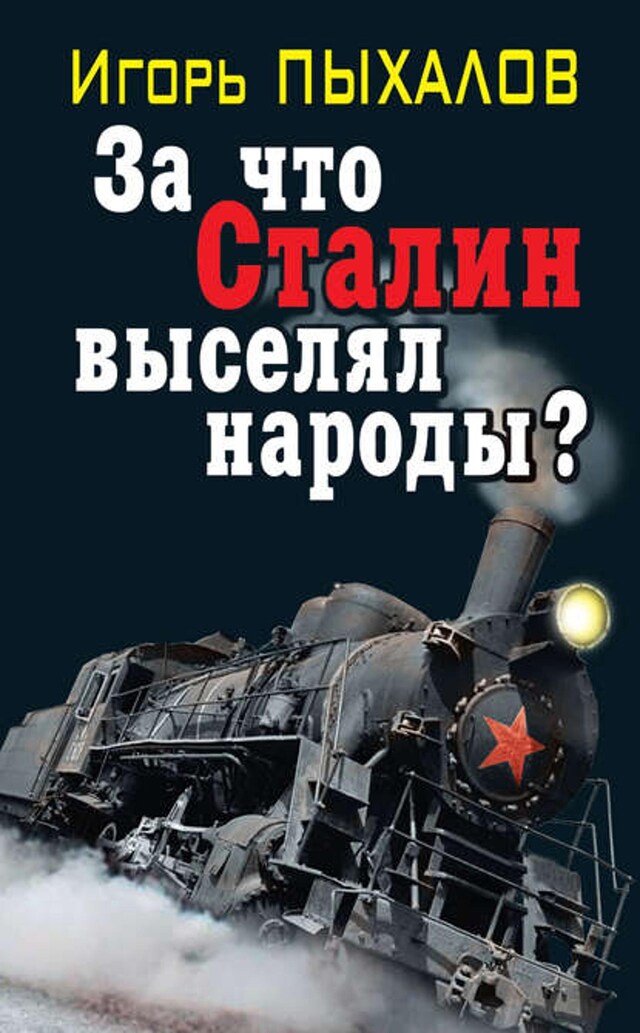 Игорь ПЫХАЛОВ

За что Сталин выселял народы?